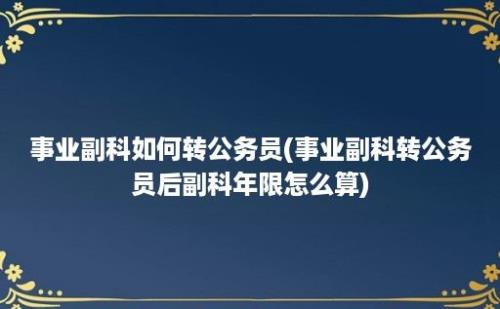 事业副科如何转公务员(事业副科转公务员后副科年限怎么算)